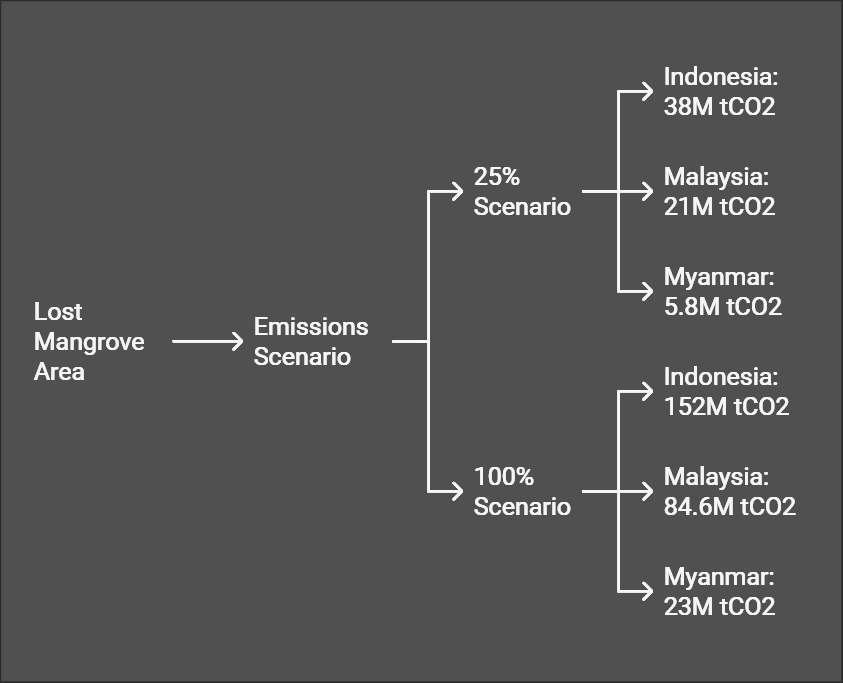 Lost Mangrove Area

Emissions Scenario

25% Scenario

Indonesia: 38M tCO2

Malaysia: 21M tCO2

Myanmar: 5.8M tCO2

100% Scenario

Indonesia: 152M tCO2

Malaysia: 84.6M tCO2

Myanmar: 23M tCO2